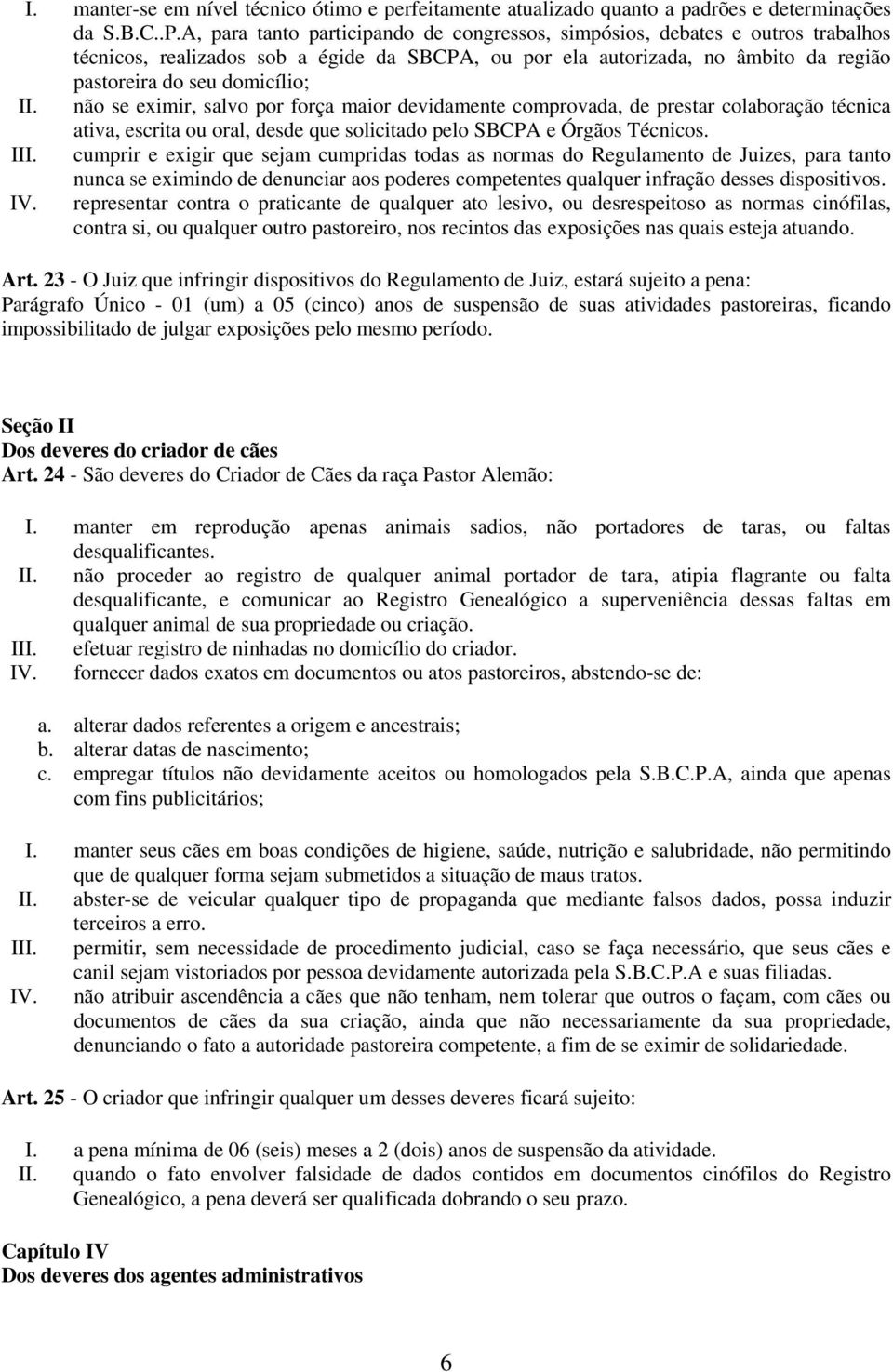 I. manter-se em nível técnico ótimo e perfeitamente atualizado quanto a padrões e determinações da S.B.C..P.A, para tanto participando de congressos, simpósios, debates e outros trabalhos técnicos, realizados sob a égide da SBCPA, ou por ela autorizada, no âmbito da região pastoreira do seu domicílio;
II. não se eximir, salvo por força maior devidamente comprovada, de prestar colaboração técnica ativa, escrita ou oral, desde que solicitado pelo SBCPA e Órgãos Técnicos.
III. cumprir e exigir que sejam cumpridas todas as normas do Regulamento de Juizes, para tanto nunca se eximindo de denunciar aos poderes competentes qualquer infração desses dispositivos.
IV. representar contra o praticante de qualquer ato lesivo, ou desrespeitoso as normas cinófilas, contra si, ou qualquer outro pastoreiro, nos recintos das exposições nas quais esteja atuando.

Art. 23 - O Juiz que infringir dispositivos do Regulamento de Juiz, estará sujeito a pena:
Parágrafo Único - 01 (um) a 05 (cinco) anos de suspensão de suas atividades pastoreiras, ficando impossibilitado de julgar exposições pelo mesmo período.

Seção II
Dos deveres do criador de cães
Art. 24 - São deveres do Criador de Cães da raça Pastor Alemão:

I. manter em reprodução apenas animais sadios, não portadores de taras, ou faltas desqualificantes.
II. não proceder ao registro de qualquer animal portador de tara, atipia flagrante ou falta desqualificante, e comunicar ao Registro Genealógico a superveniência dessas faltas em qualquer animal de sua propriedade ou criação.
III. efetuar registro de ninhadas no domicílio do criador.
IV. fornecer dados exatos em documentos ou atos pastoreiros, abstendo-se de:

a. alterar dados referentes a origem e ancestrais;
b. alterar datas de nascimento;
c. empregar títulos não devidamente aceitos ou homologados pela S.B.C.P.A, ainda que apenas com fins publicitários;

I. manter seus cães em boas condições de higiene, saúde, nutrição e salubridade, não permitindo que de qualquer forma sejam submetidos a situação de maus tratos.
II. abster-se de veicular qualquer tipo de propaganda que mediante falsos dados, possa induzir terceiros a erro.
III. permitir, sem necessidade de procedimento judicial, caso se faça necessário, que seus cães e canil sejam vistoriados por pessoa devidamente autorizada pela S.B.C.P.A e suas filiadas.
IV. não atribuir ascendência a cães que não tenham, nem tolerar que outros o façam, com cães ou documentos de cães da sua criação, ainda que não necessariamente da sua propriedade, denunciando o fato a autoridade pastoreira competente, a fim de se eximir de solidariedade.

Art. 25 - O criador que infringir qualquer um desses deveres ficará sujeito:

I. a pena mínima de 06 (seis) meses a 2 (dois) anos de suspensão da atividade.
II. quando o fato envolver falsidade de dados contidos em documentos cinófilos do Registro Genealógico, a pena deverá ser qualificada dobrando o seu prazo.

Capítulo IV
Dos deveres dos agentes administrativos

6